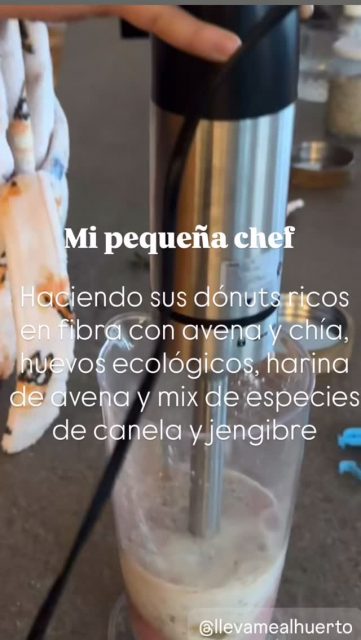 Mi pequeña chef

Haciendo sus dónuts ricos en fibra con avena y chía, huevos ecológicos, harina de avena y mix de especies de canela y jengibre

@llevamealhuerto